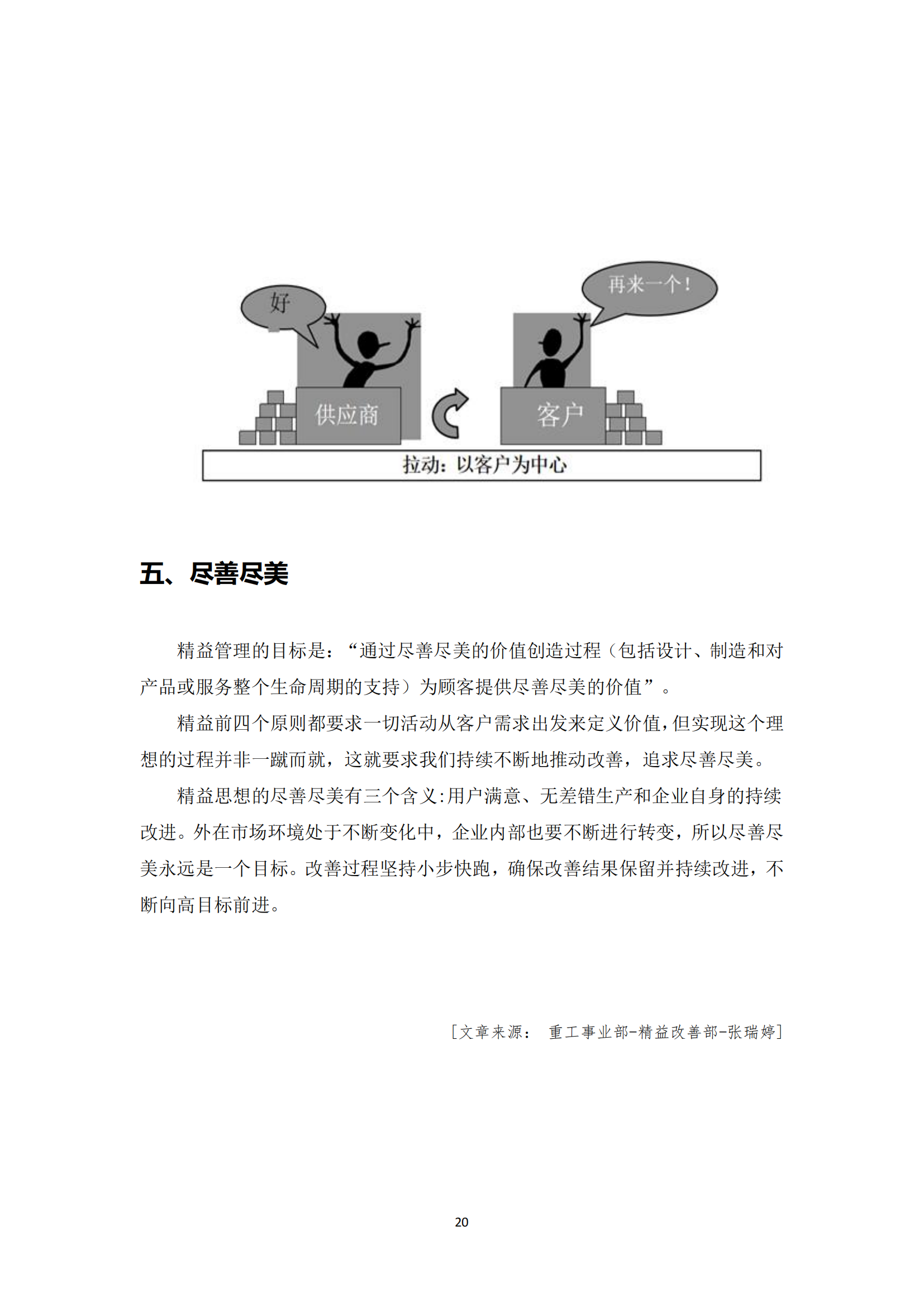 好

再来一个！

供应商

客户

拉动：以客户为中心

五、尽善尽美

精益管理的目标是：“通过尽善尽美的价值创造过程（包括设计、制造和对产品或服务整个生命周期的支持）为顾客提供尽善尽美的价值”。

精益前四个原则都要求一切活动从客户需求出发来定义价值，但实现这个理想的过程并非一蹴而就，这就要求我们持续不断地推动改善，追求尽善尽美。

精益思想的尽善尽美有三个含义:用户满意、无差错生产和企业自身的持续改进。外在市场环境处于不断变化中，企业内部也要不断进行转变，所以尽善尽美永远是一个目标。改善过程坚持小步快跑，确保改善结果保留并持续改进，不断向高目标前进。

［文章来源： 重工事业部-精益改善部-张瑞婷］

20